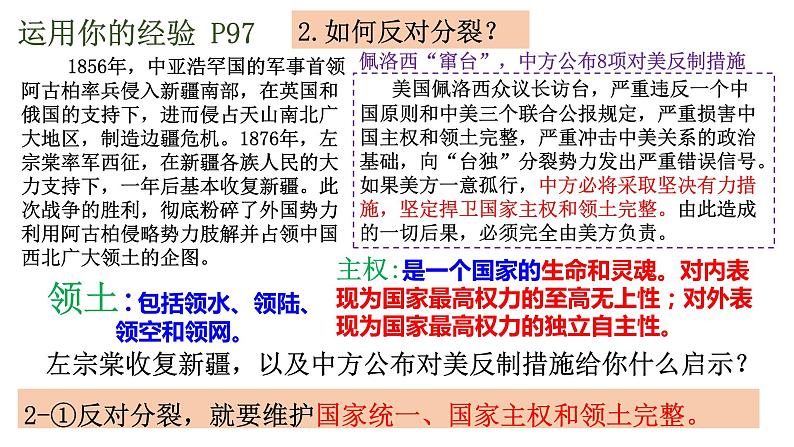 运用你的经验 P97

2.如何反对分裂？

1856年，中亚浩罕国的军事首领阿古柏率兵侵入新疆南部，在英国和俄国的支持下，进而侵占天山南北广大地区，制造边疆危机。1876年，左宗棠率军西征，在新疆各族人民的大力支持下，一年后基本收复新疆。此次战争的胜利，彻底粉碎了外国势力利用阿古柏侵略势力肢解并占领中国西北广大领土的企图。

佩洛西“窜台”，中方公布8项对美反制措施

美国佩洛西众议长访台，严重违反一个中国原则和中美三个联合公报规定，严重损害中国主权和领土完整，严重冲击中美关系的政治基础，向“台独”分裂势力发出严重错误信号。如果美方一意孤行，中方必将采取坚决有力措施，坚定捍卫国家主权和领土完整。由此造成的一切后果，必须完全由美方负责。

领土：包括领水、领陆、领空和领网。

主权：是一个国家的生命和灵魂。对内表现为国家最高权力的至高无上性；对外表现为国家最高权力的独立自主性。

左宗棠收复新疆，以及中方公布对美反制措施给你什么启示？

2-①反对分裂，就要维护国家统一、国家主权和领土完整。